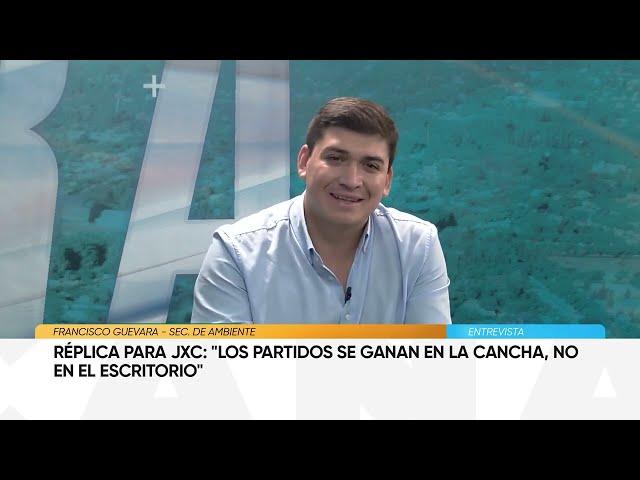 FRANCISCO GUEVARA - SEC. DE AMBIENTE
ENTREVISTA
RÉPLICA PARA JXC: "LOS PARTIDOS SE GANAN EN LA CANCHA, NO EN EL ESCRITORIO"